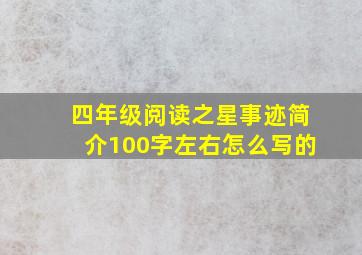 四年级阅读之星事迹简介100字左右怎么写的